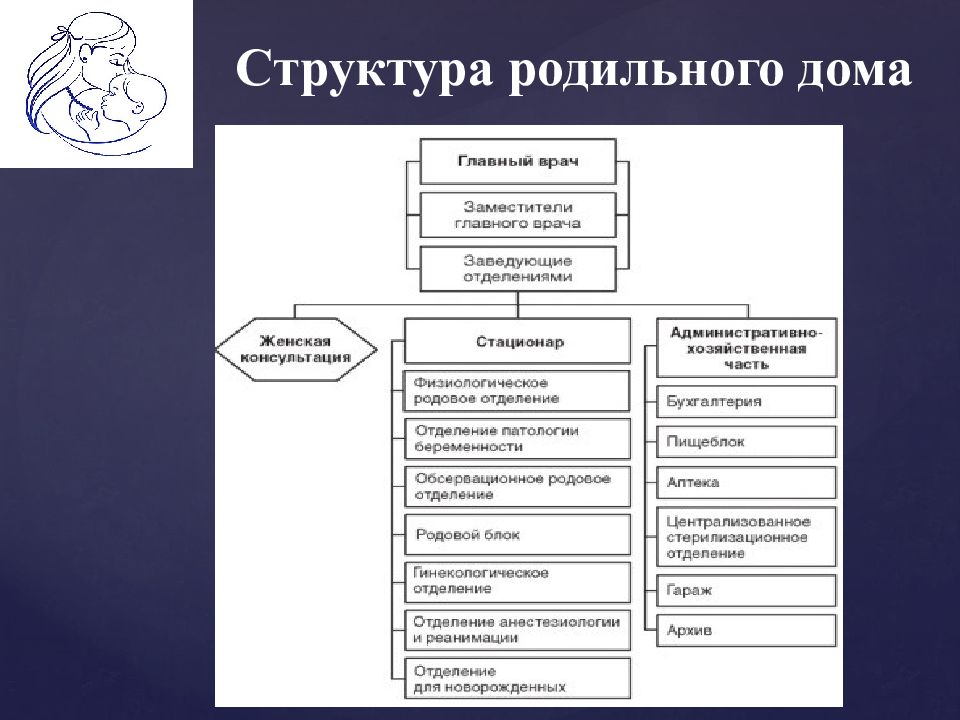 Структура родильного дома

Главный врач

Заместители главного врача

Заведующие отделениями

Женская консультация

Стационар

Физиологическое родовое отделение

Отделение патологии беременности

Обсервационное родовое отделение

Родовой блок

Гинекологическое отделение

Отделение анестезиологии и реанимации

Отделение для новорожденных

Административно-хозяйственная часть

Бухгалтерия

Пищеблок

Аптека

Централизованное стерилизационное отделение

Гараж

Архив